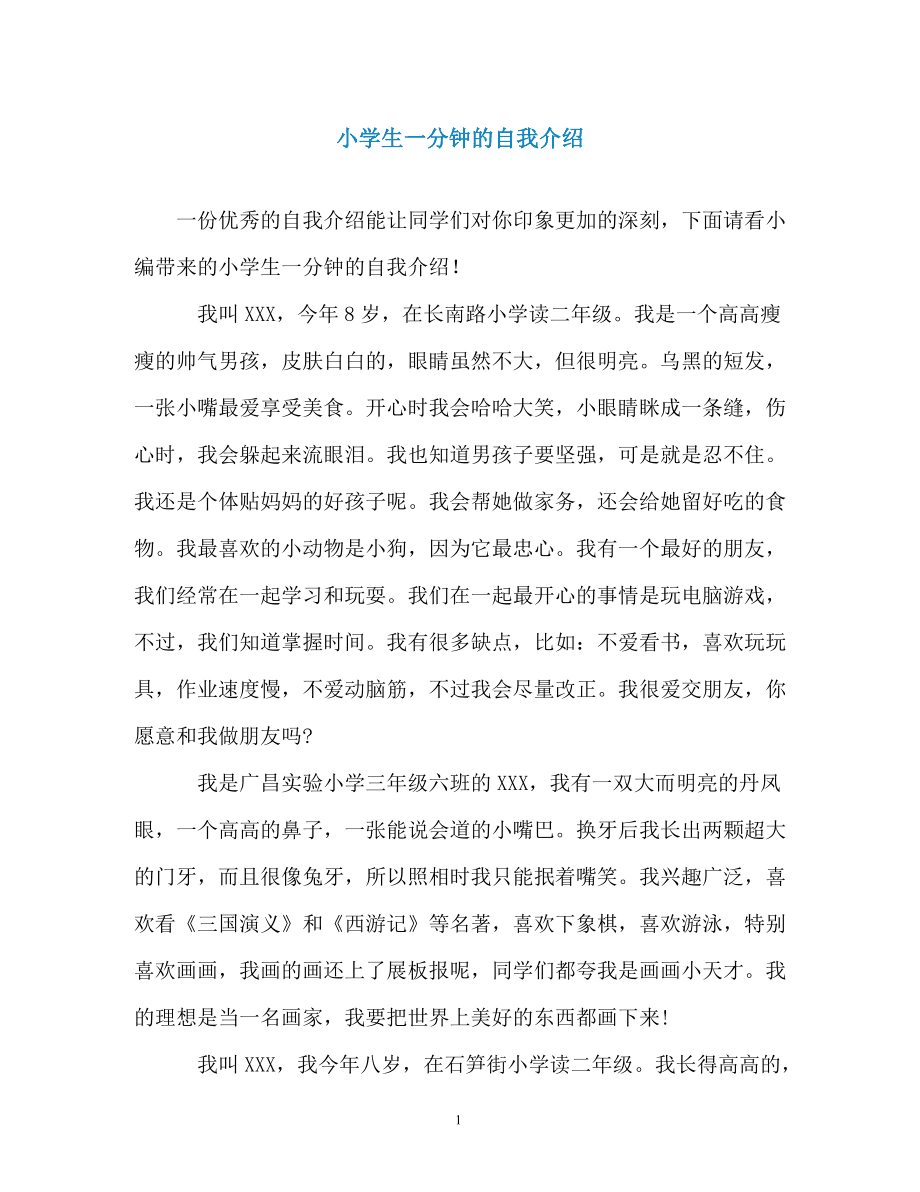 小学生一分钟的自我介绍

一份优秀的自我介绍能让同学们对你印象更加的深刻，下面请看小编带来的小学生一分钟的自我介绍！

我叫XXX，今年8岁，在长南路小学读二年级。我是一个高高瘦瘦的帅气男孩，皮肤白白的，眼睛虽然不大，但很明亮。乌黑的短发，一张小嘴最爱享受美食。开心时我会哈哈大笑，小眼睛眯成一条缝，伤心时，我会躲起来流眼泪。我也知道男孩子要坚强，可是就是忍不住。我还是个体贴妈妈的好孩子呢。我会帮她做家务，还会给她留好吃的食物。我最喜欢的小动物是小狗，因为它最忠心。我有一个最好的朋友，我们经常在一起学习和玩耍。我们在一起最开心的事情是玩电脑游戏，不过，我们知道掌握时间。我有很多缺点，比如：不爱看书，喜欢玩玩具，作业速度慢，不爱动脑筋，不过我会尽量改正。我很爱交朋友，你愿意和我做朋友吗?

我是广昌实验小学三年级六班的XXX，我有一双大而明亮的丹凤眼，一个高高的鼻子，一张能说会道的小嘴巴。换牙后我长出两颗超大的门牙，而且很像兔牙，所以照相时我只能抿着嘴笑。我兴趣广泛，喜欢看《三国演义》和《西游记》等名著，喜欢下象棋，喜欢游泳，特别喜欢画画，我画的画还上了展板报呢，同学们都夸我是画画小天才。我的理想是当一名画家，我要把世界上美好的东西都画下来!

我叫XXX，我今年八岁，在石笋街小学读二年级。我长得高高的，

1